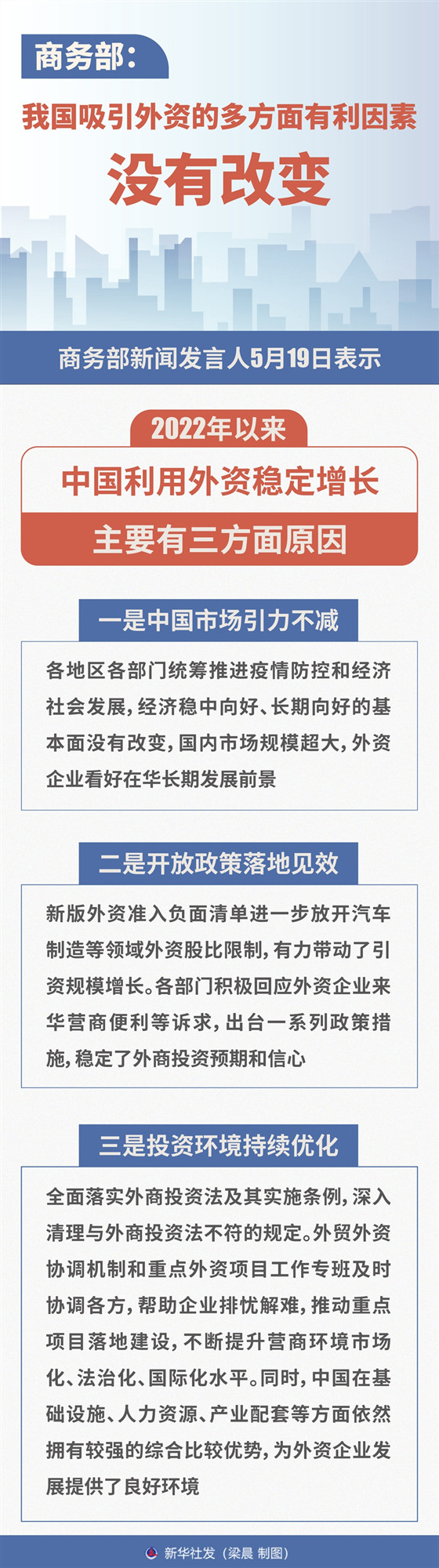 商务部：

我国吸引外资的多方面有利因素

没有改变

商务部新闻发言人5月19日表示

2022年以来

中国利用外资稳定增长

主要有三方面原因

一是中国市场引力不减

各地区各部门统筹推进疫情防控和经济社会发展，经济稳中向好、长期向好的基本面没有改变，国内市场规模超大，外资企业看好在华长期发展前景

二是开放政策落地见效

新版外资准入负面清单进一步放开汽车制造等领域外资股比限制，有力带动了引资规模增长。各部门积极回应外资企业来华营商便利等诉求，出台一系列政策措施，稳定了外商投资预期和信心

三是投资环境持续优化

全面落实外商投资法及其实施条例，深入清理与外商投资法不符的规定。外贸外资协调机制和重点外资项目工作专班及时协调各方，帮助企业排忧解难，推动重点项目落地建设，不断提升营商环境市场化、法治化、国际化水平。同时，中国在基础设施、人力资源、产业配套等方面依然拥有较强的综合比较优势，为外资企业发展提供了良好环境

新华社发（梁晨 制图）